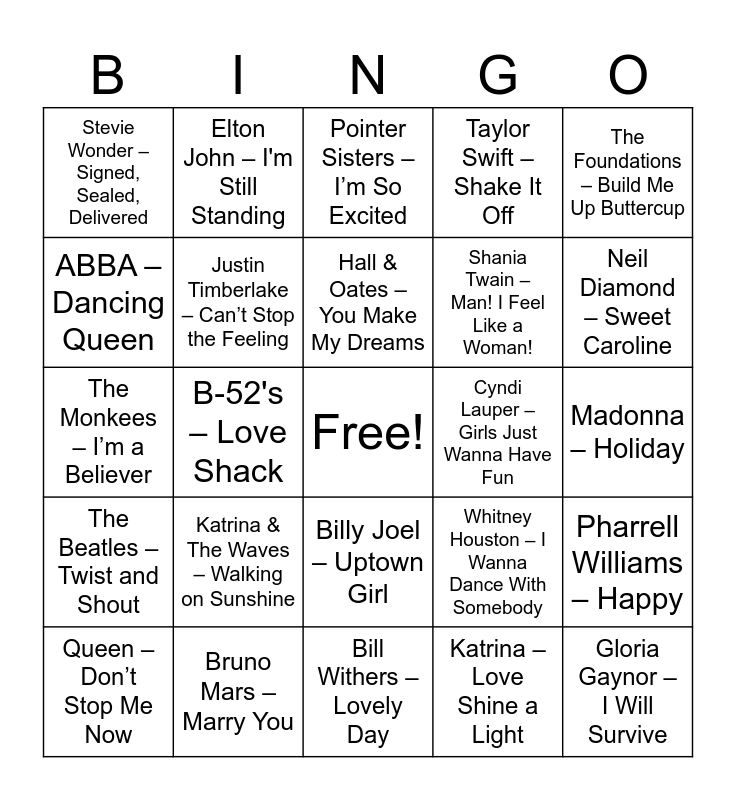 | B | I | N | G | O |
|---|---|---|---|---|
| Stevie Wonder – Signed, Sealed, Delivered | Elton John – I'm Still Standing | Pointer Sisters – I'm So Excited | Taylor Swift – Shake It Off | The Foundations – Build Me Up Buttercup |
| ABBA – Dancing Queen | Justin Timberlake – Can't Stop the Feeling | Hall & Oates – You Make My Dreams | Shania Twain – Man! I Feel Like a Woman! | Neil Diamond – Sweet Caroline |
| The Monkees – I'm a Believer | B-52's – Love Shack | Free! | Cyndi Lauper – Girls Just Wanna Have Fun | Madonna – Holiday |
| The Beatles – Twist and Shout | Katrina & The Waves – Walking on Sunshine | Billy Joel – Uptown Girl | Whitney Houston – I Wanna Dance With Somebody | Pharrell Williams – Happy |
| Queen – Don't Stop Me Now | Bruno Mars – Marry You | Bill Withers – Lovely Day | Katrina – Love Shine a Light | Gloria Gaynor – I Will Survive |